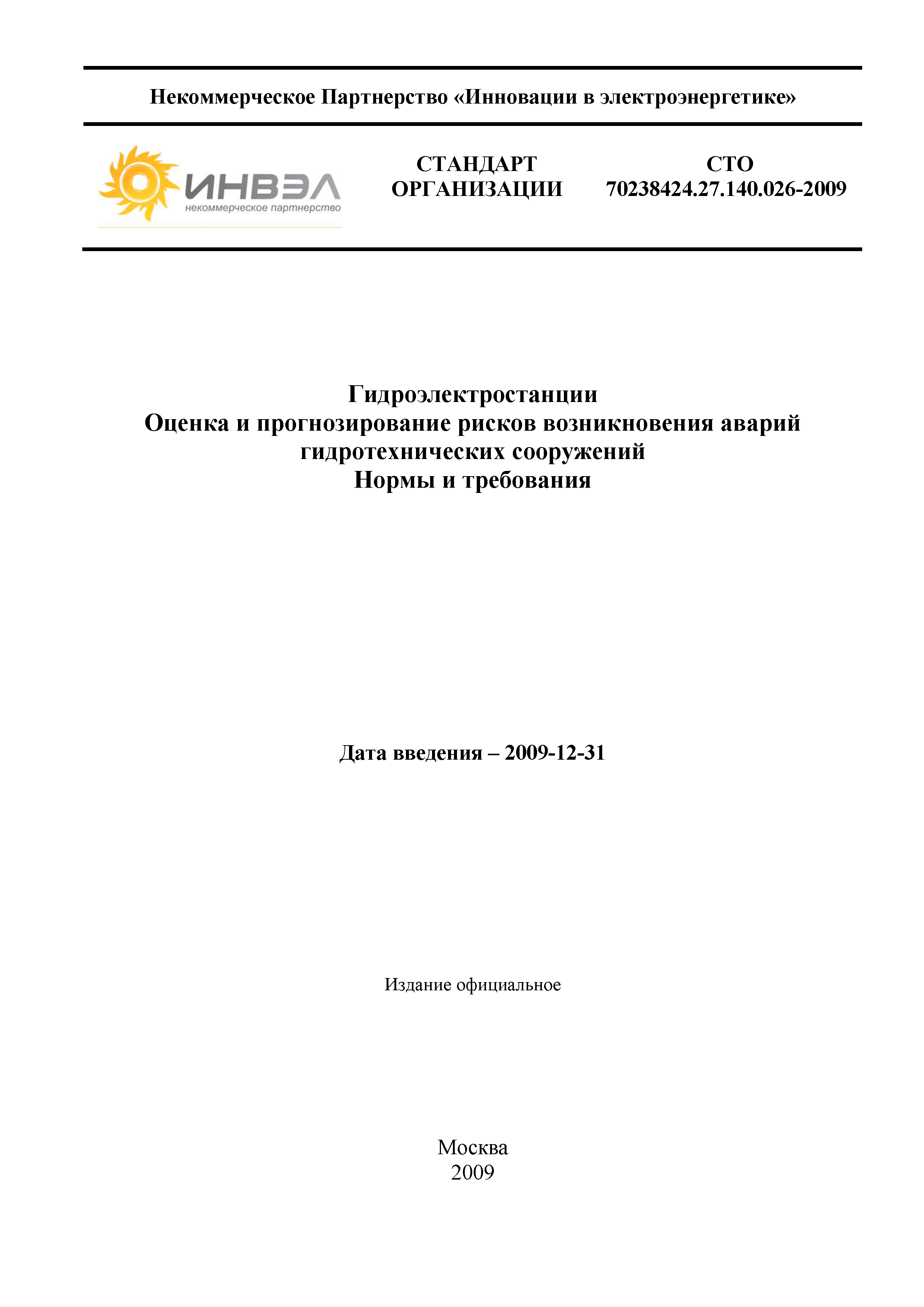 Некоммерческое Партнерство «Инновации в электроэнергетике»

ИНВЭЛ
некоммерческое партнерство

СТАНДАРТ ОРГАНИЗАЦИИ

СТО 70238424.27.140.026-2009

Гидроэлектростанции
Оценка и прогнозирование рисков возникновения аварий гидротехнических сооружений
Нормы и требования

Дата введения – 2009-12-31

Издание официальное

Москва
2009